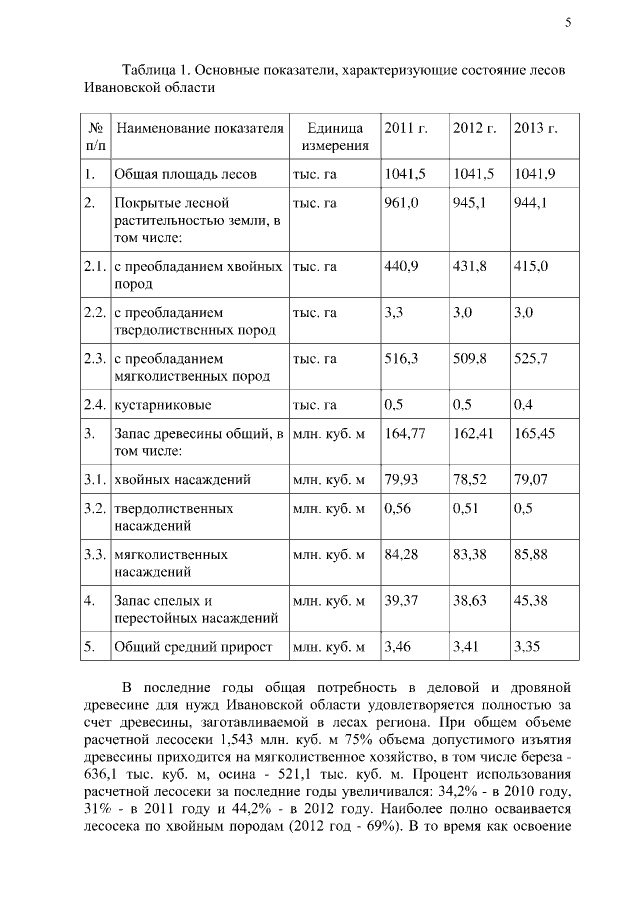 5

Таблица 1. Основные показатели, характеризующие состояние лесов Ивановской области

| № п/п | Наименование показателя | Единица измерения | 2011 г. | 2012 г. | 2013 г. |
|---|---|---|---|---|---|
| 1. | Общая площадь лесов | тыс. га | 1041,5 | 1041,5 | 1041,9 |
| 2. | Покрытые лесной растительностью земли, в том числе: | тыс. га | 961,0 | 945,1 | 944,1 |
| 2.1. | с преобладанием хвойных пород | тыс. га | 440,9 | 431,8 | 415,0 |
| 2.2. | с преобладанием твердолиственных пород | тыс. га | 3,3 | 3,0 | 3,0 |
| 2.3. | с преобладанием мягколиственных пород | тыс. га | 516,3 | 509,8 | 525,7 |
| 2.4. | кустарниковые | тыс. га | 0,5 | 0,5 | 0,4 |
| 3. | Запас древесины общий, в том числе: | млн. куб. м | 164,77 | 162,41 | 165,45 |
| 3.1. | хвойных насаждений | млн. куб. м | 79,93 | 78,52 | 79,07 |
| 3.2. | твердолиственных насаждений | млн. куб. м | 0,56 | 0,51 | 0,5 |
| 3.3. | мягколиственных насаждений | млн. куб. м | 84,28 | 83,38 | 85,88 |
| 4. | Запас спелых и перестойных насаждений | млн. куб. м | 39,37 | 38,63 | 45,38 |
| 5. | Общий средний прирост | млн. куб. м | 3,46 | 3,41 | 3,35 |

В последние годы общая потребность в деловой и дровяной древесине для нужд Ивановской области удовлетворяется полностью за счет древесины, заготавливаемой в лесах региона. При общем объеме расчетной лесосеки 1,543 млн. куб. м 75% объема допустимого изъятия древесины приходится на мягколиственное хозяйство, в том числе береза - 636,1 тыс. куб. м, осина - 521,1 тыс. куб. м. Процент использования расчетной лесосеки за последние годы увеличивался: 34,2% - в 2010 году, 31% - в 2011 году и 44,2% - в 2012 году. Наиболее полно осваивается лесосека по хвойным породам (2012 год - 69%). В то время как освоение